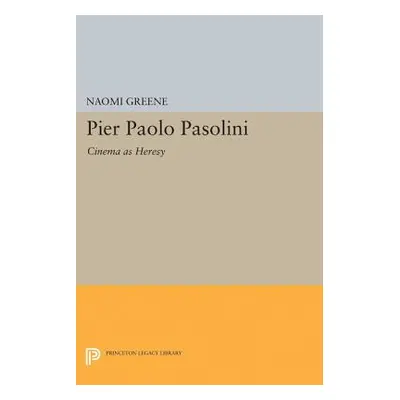 NAOMI GREENE

Pier Paolo Pasolini

Cinema as Heresy

PRINCETON LEGACY LIBRARY